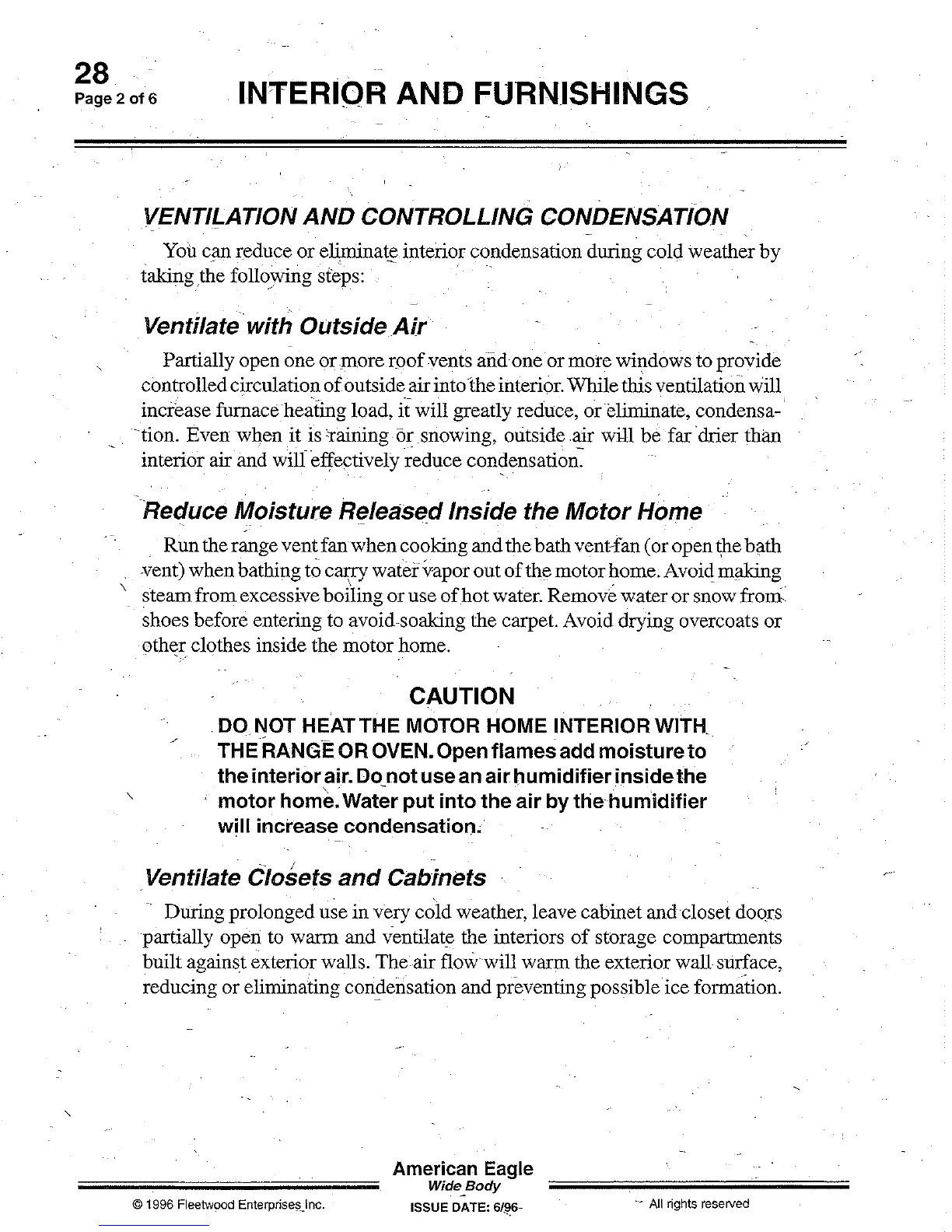 28
Page 2 of 6

INTERIOR AND FURNISHINGS

VENTILATION AND CONTROLLING CONDENSATION

You can reduce or eliminate interior condensation during cold weather by taking the following steps:

Ventilate with Outside Air

Partially open one or more roof vents and one or more windows to provide controlled circulation of outside air into the interior. While this ventilation will increase furnace heating load, it will greatly reduce, or eliminate, condensation. Even when it is raining or snowing, outside air will be far drier than interior air and will effectively reduce condensation.

Reduce Moisture Released Inside the Motor Home

Run the range vent fan when cooking and the bath vent fan (or open the bath vent) when bathing to carry water vapor out of the motor home. Avoid making steam from excessive boiling or use of hot water. Remove water or snow from shoes before entering to avoid soaking the carpet. Avoid drying overcoats or other clothes inside the motor home.

CAUTION

DO NOT HEAT THE MOTOR HOME INTERIOR WITH THE RANGE OR OVEN. Open flames add moisture to the interior air. Do not use an air humidifier inside the motor home. Water put into the air by the humidifier will increase condensation.

Ventilate Closets and Cabinets

During prolonged use in very cold weather, leave cabinet and closet doors partially open to warm and ventilate the interiors of storage compartments built against exterior walls. The air flow will warm the exterior wall surface, reducing or eliminating condensation and preventing possible ice formation.

American Eagle
Wide Body
© 1996 Fleetwood Enterprises Inc.
ISSUE DATE: 6/96
All rights reserved